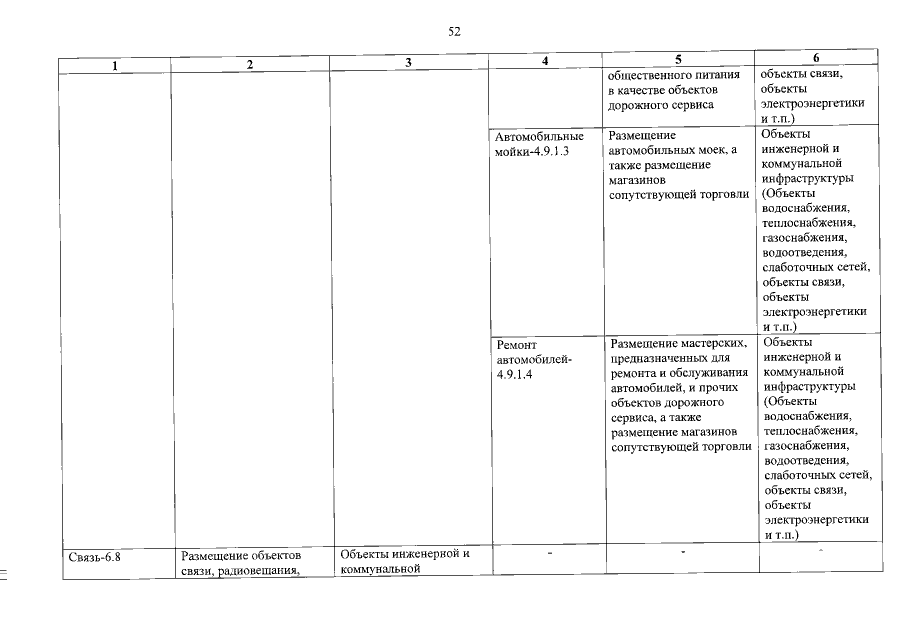 52

| 1 | 2 | 3 | 4 | 5 | 6 |
|---|---|---|---|---|---|
| | | | | общественного питания в качестве объектов дорожного сервиса | объекты связи, объекты электроэнергетики и т.п.) |
| | | | Автомобильные мойки-4.9.1.3 | Размещение автомобильных моек, а также размещение магазинов сопутствующей торговли | Объекты инженерной и коммунальной инфраструктуры (Объекты водоснабжения, теплоснабжения, газоснабжения, водоотведения, слаботочных сетей, объекты связи, объекты электроэнергетики и т.п.) |
| | | | Ремонт автомобилей-4.9.1.4 | Размещение мастерских, предназначенных для ремонта и обслуживания автомобилей, и прочих объектов дорожного сервиса, а также размещение магазинов сопутствующей торговли | Объекты инженерной и коммунальной инфраструктуры (Объекты водоснабжения, теплоснабжения, газоснабжения, водоотведения, слаботочных сетей, объекты связи, объекты электроэнергетики и т.п.) |
| Связь-6.8 | Размещение объектов связи, радиовещания, | Объекты инженерной и коммунальной | - | - | - |